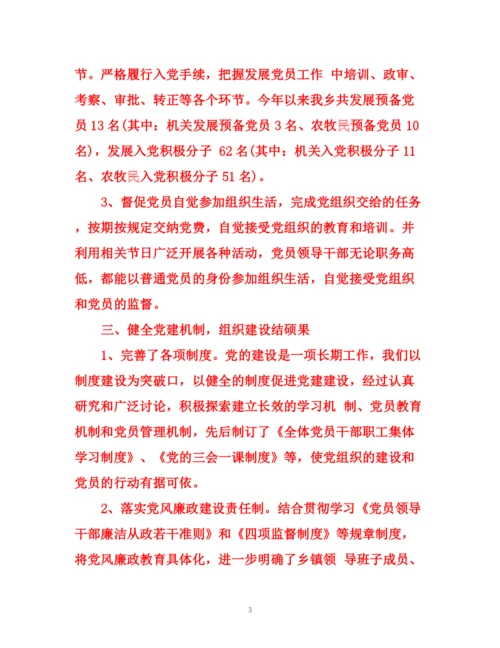 节。严格履行入党手续，把握发展党员工作 中培训、政审、考察、审批、转正等各个环节。今年以来我乡共发展预备党员 13 名(其中：机关发展预备党员 3 名、农牧民预备党员 10 名)，发展入党积极分子 62 名(其中：机关入党积极分子 11 名、农牧民入党积极分子 51 名)。

3、督促党员自觉参加组织生活，完成党组织交给的任务，按期按规定交纳党费，自觉接受党组织的教育和培训。并利用相关节日广泛开展各种活动，党员领导干部无论职务高低，都能以普通党员的身份参加组织生活，自觉接受党组织和党员的监督。

三、健全党建机制，组织建设结硕果

1、完善了各项制度。党的建设是一项长期工作，我们以制度建设为突破口，以健全的制度促进党建建设，经过认真研究和广泛讨论，积极探索建立长效的学习机 制、党员教育机制和党员管理机制，先后制订了《全体党员干部职工集体学习制度》、《党的三会一课制度》等，使党组织的建设和党员的行动有据可依。

2、落实党风廉政建设责任制。结合贯彻学习《党员领导干部廉洁从政若干准则》和《四项监督制度》等规章制度，将党风廉政教育具体化，进一步明确了乡镇领 导班子成员、

3